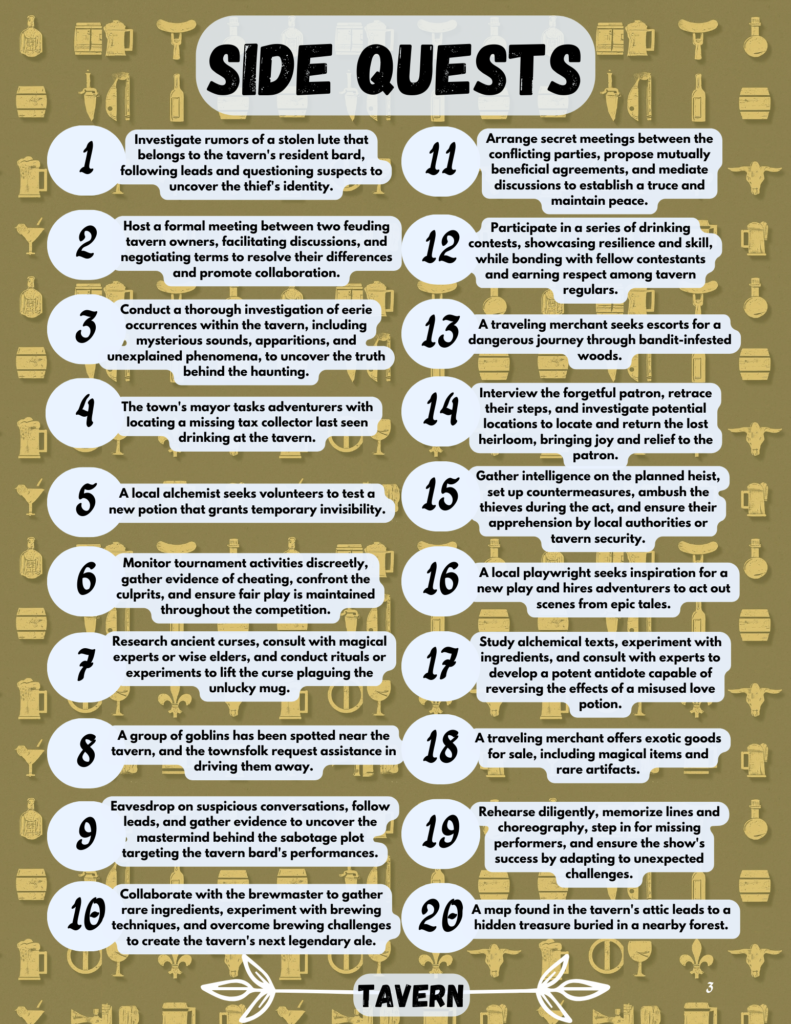 SIDE QUESTS

1 Investigate rumors of a stolen lute that belongs to the tavern's resident bard, following leads and questioning suspects to uncover the thief's identity.

2 Host a formal meeting between two feuding tavern owners, facilitating discussions, and negotiating terms to resolve their differences and promote collaboration.

3 Conduct a thorough investigation of eerie occurrences within the tavern, including mysterious sounds, apparitions, and unexplained phenomena, to uncover the truth behind the haunting.

4 The town's mayor tasks adventurers with locating a missing tax collector last seen drinking at the tavern.

5 A local alchemist seeks volunteers to test a new potion that grants temporary invisibility.

6 Monitor tournament activities discreetly, gather evidence of cheating, confront the culprits, and ensure fair play is maintained throughout the competition.

7 Research ancient curses, consult with magical experts or wise elders, and conduct rituals or experiments to lift the curse plaguing the unlucky mug.

8 A group of goblins has been spotted near the tavern, and the townsfolk request assistance in driving them away.

9 Eavesdrop on suspicious conversations, follow leads, and gather evidence to uncover the mastermind behind the sabotage plot targeting the tavern bard's performances.

10 Collaborate with the brewmaster to gather rare ingredients, experiment with brewing techniques, and overcome brewing challenges to create the tavern's next legendary ale.

11 Arrange secret meetings between the conflicting parties, propose mutually beneficial agreements, and mediate discussions to establish a truce and maintain peace.

12 Participate in a series of drinking contests, showcasing resilience and skill, while bonding with fellow contestants and earning respect among tavern regulars.

13 A traveling merchant seeks escorts for a dangerous journey through bandit-infested woods.

14 Interview the forgetful patron, retrace their steps, and investigate potential locations to locate and return the lost heirloom, bringing joy and relief to the patron.

15 Gather intelligence on the planned heist, set up countermeasures, ambush the thieves during the act, and ensure their apprehension by local authorities or tavern security.

16 A local playwright seeks inspiration for a new play and hires adventurers to act out scenes from epic tales.

17 Study alchemical texts, experiment with ingredients, and consult with experts to develop a potent antidote capable of reversing the effects of a misused love potion.

18 A traveling merchant offers exotic goods for sale, including magical items and rare artifacts.

19 Rehearse diligently, memorize lines and choreography, step in for missing performers, and ensure the show's success by adapting to unexpected challenges.

20 A map found in the tavern's attic leads to a hidden treasure buried in a nearby forest.

TAVERN

3